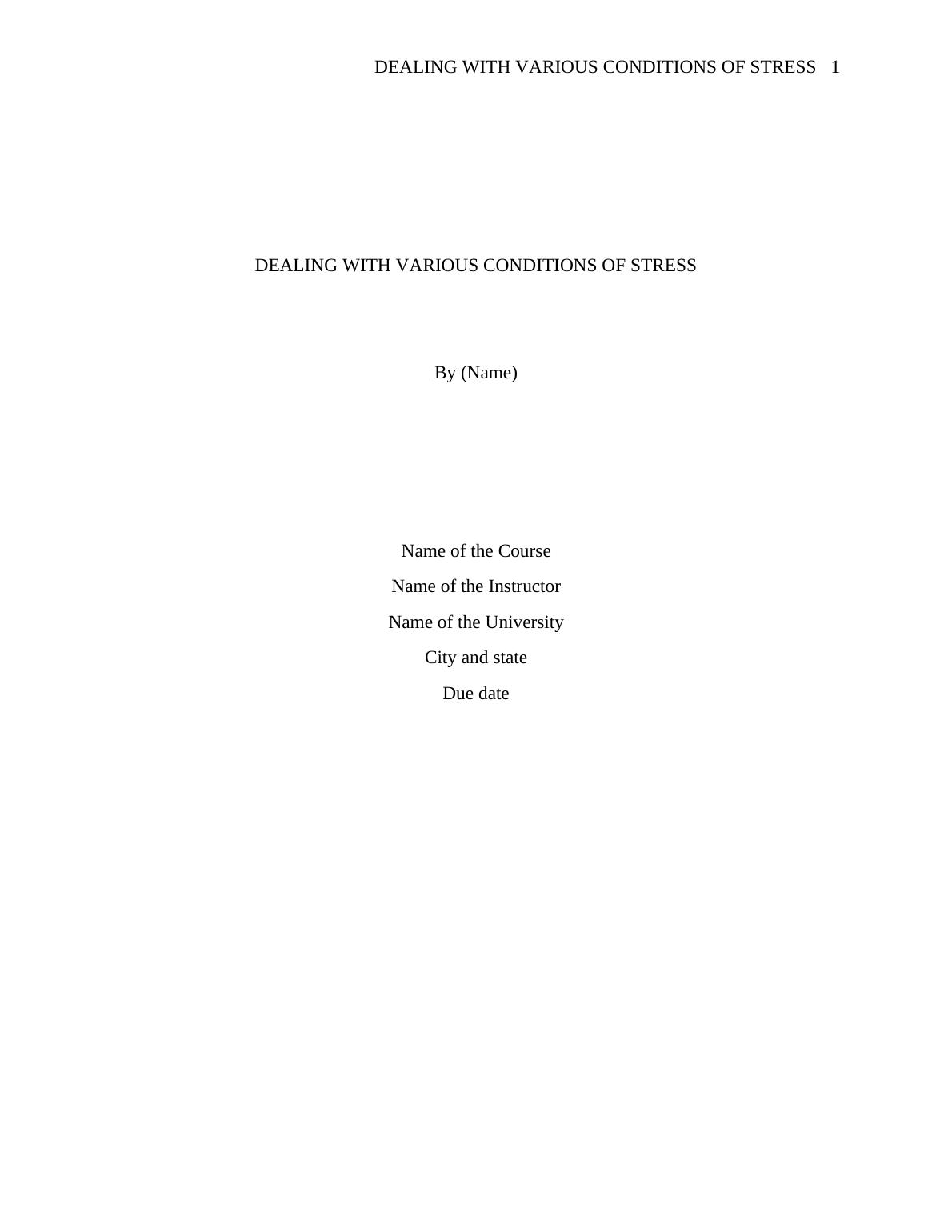 DEALING WITH VARIOUS CONDITIONS OF STRESS 1

DEALING WITH VARIOUS CONDITIONS OF STRESS

By (Name)

Name of the Course
Name of the Instructor
Name of the University
City and state
Due date